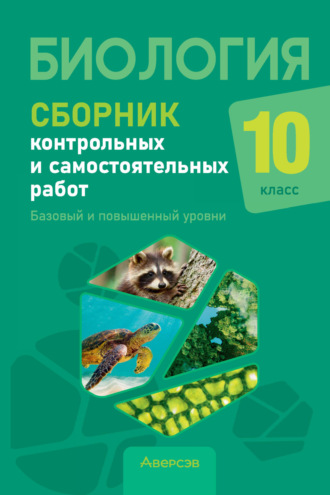 БИОЛОГИЯ

СБОРНИК
контрольных
и самостоятельных
работ

10
класс

Базовый и повышенный уровни

Аверсэв